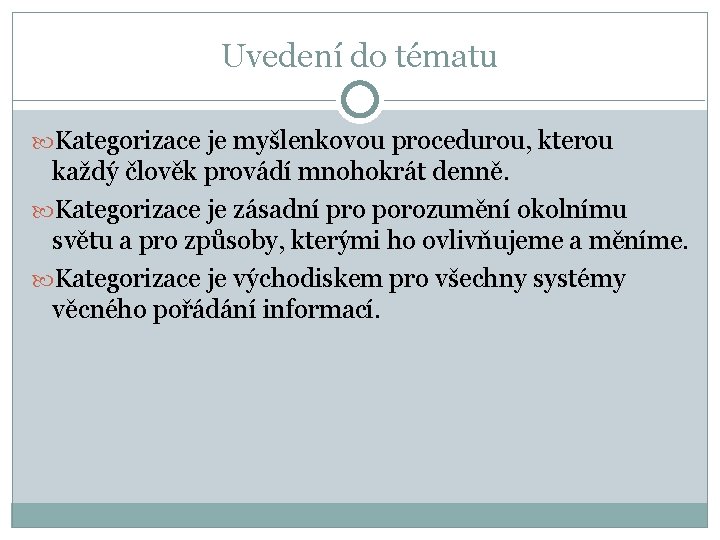 Uvedení do tématu

Kategorizace je myšlenkovou procedurou, kterou každý člověk provádí mnohokrát denně.

Kategorizace je zásadní pro porozumění okolnímu světu a pro způsoby, kterými ho ovlivňujeme a měníme.

Kategorizace je východiskem pro všechny systémy věcného pořádání informací.